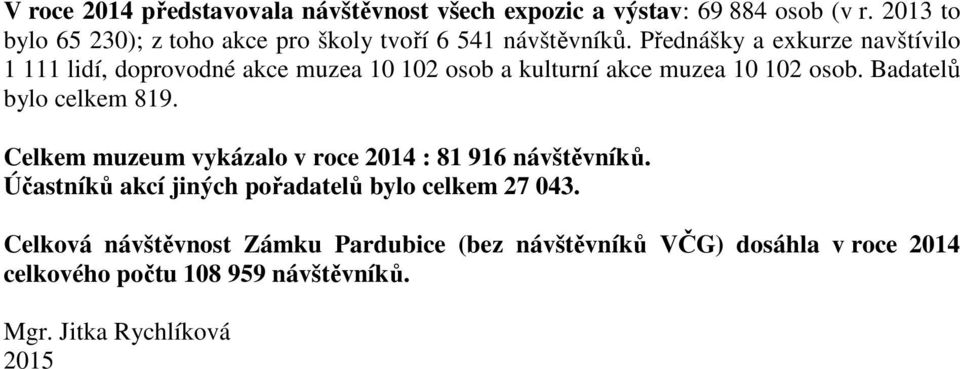 V roce 2014 představovala návštěvnost všech expozic a výstav: 69 884 osob (v r. 2013 to bylo 65 230); z toho akce pro školy tvoří 6 541 návštěvníků. Přednášky a exkurze navštívilo 1 111 lidí, doprovodné akce muzea 10 102 osob a kulturní akce muzea 10 102 osob. Badatelů bylo celkem 819.

Celkem muzeum vykázalo v roce 2014 : 81 916 návštěvníků.
Účastníků akcí jiných pořadatelů bylo celkem 27 043.

Celková návštěvnost Zámku Pardubice (bez návštěvníků VČG) dosáhla v roce 2014 celkového počtu 108 959 návštěvníků.

Mgr. Jitka Rychlíková
2015